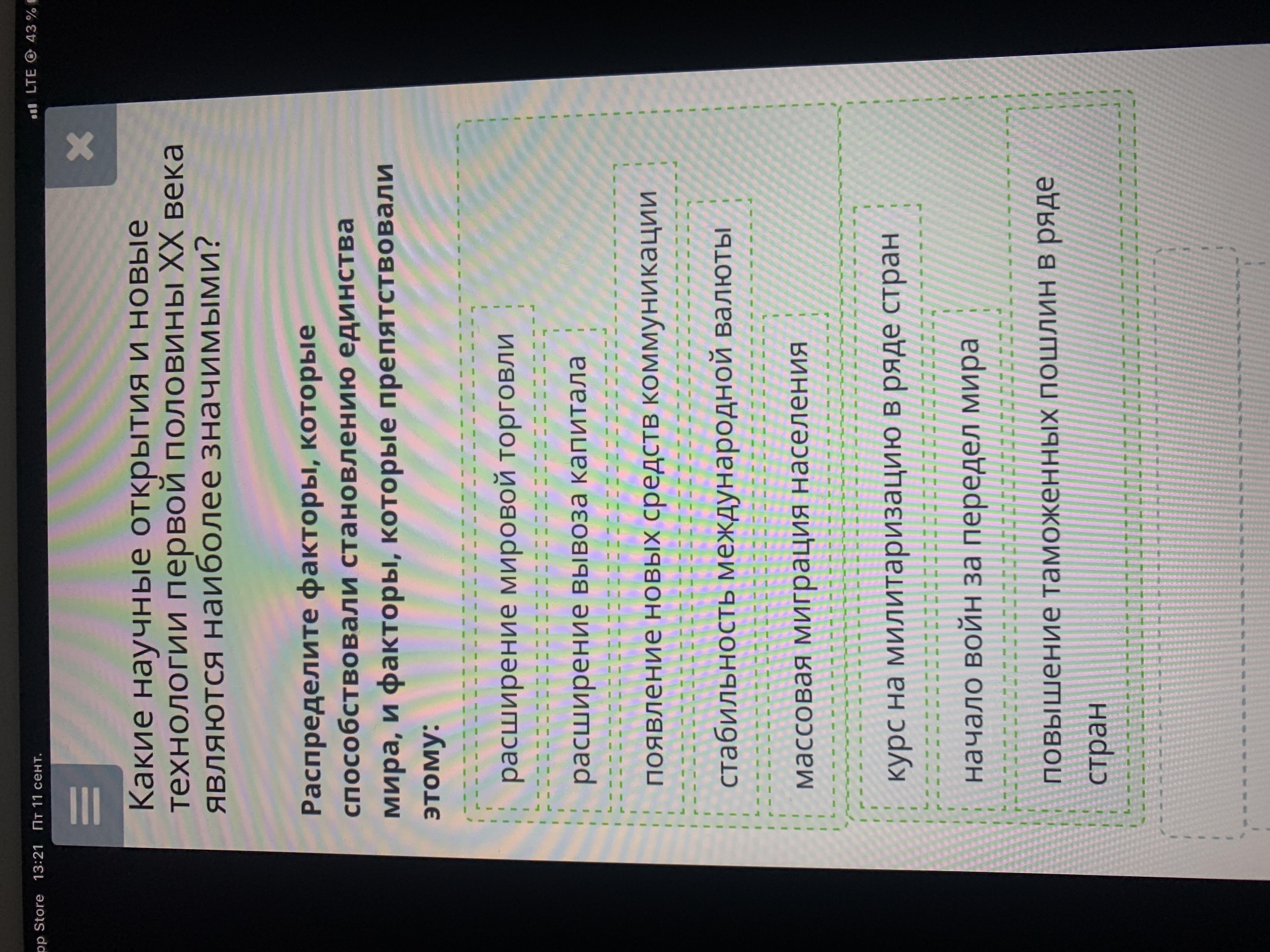 op Store 13:21 Пт 11 сент.

LTE 43 %

Какие научные открытия и новые технологии первой половины XX века являются наиболее значимыми?

Распределите факторы, которые способствовали становлению единства мира, и факторы, которые препятствовали этому:

расширение мировой торговли

расширение вывоза капитала

появление новых средств коммуникации

стабильность международной валюты

массовая миграция населения

курс на милитаризацию в ряде стран

начало войн за передел мира

повышение таможенных пошлин в ряде стран